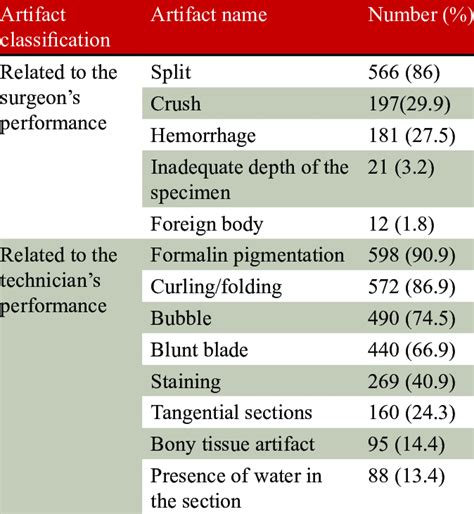 | Artifact classification | Artifact name | Number (%) |
|---|---|---|
| Related to the surgeon's performance | Split | 566 (86) |
| | Crush | 197(29.9) |
| | Hemorrhage | 181 (27.5) |
| | Inadequate depth of the specimen | 21 (3.2) |
| | Foreign body | 12 (1.8) |
| Related to the technician's performance | Formalin pigmentation | 598 (90.9) |
| | Curling/folding | 572 (86.9) |
| | Bubble | 490 (74.5) |
| | Blunt blade | 440 (66.9) |
| | Staining | 269 (40.9) |
| | Tangential sections | 160 (24.3) |
| | Bony tissue artifact | 95 (14.4) |
| | Presence of water in the section | 88 (13.4) |